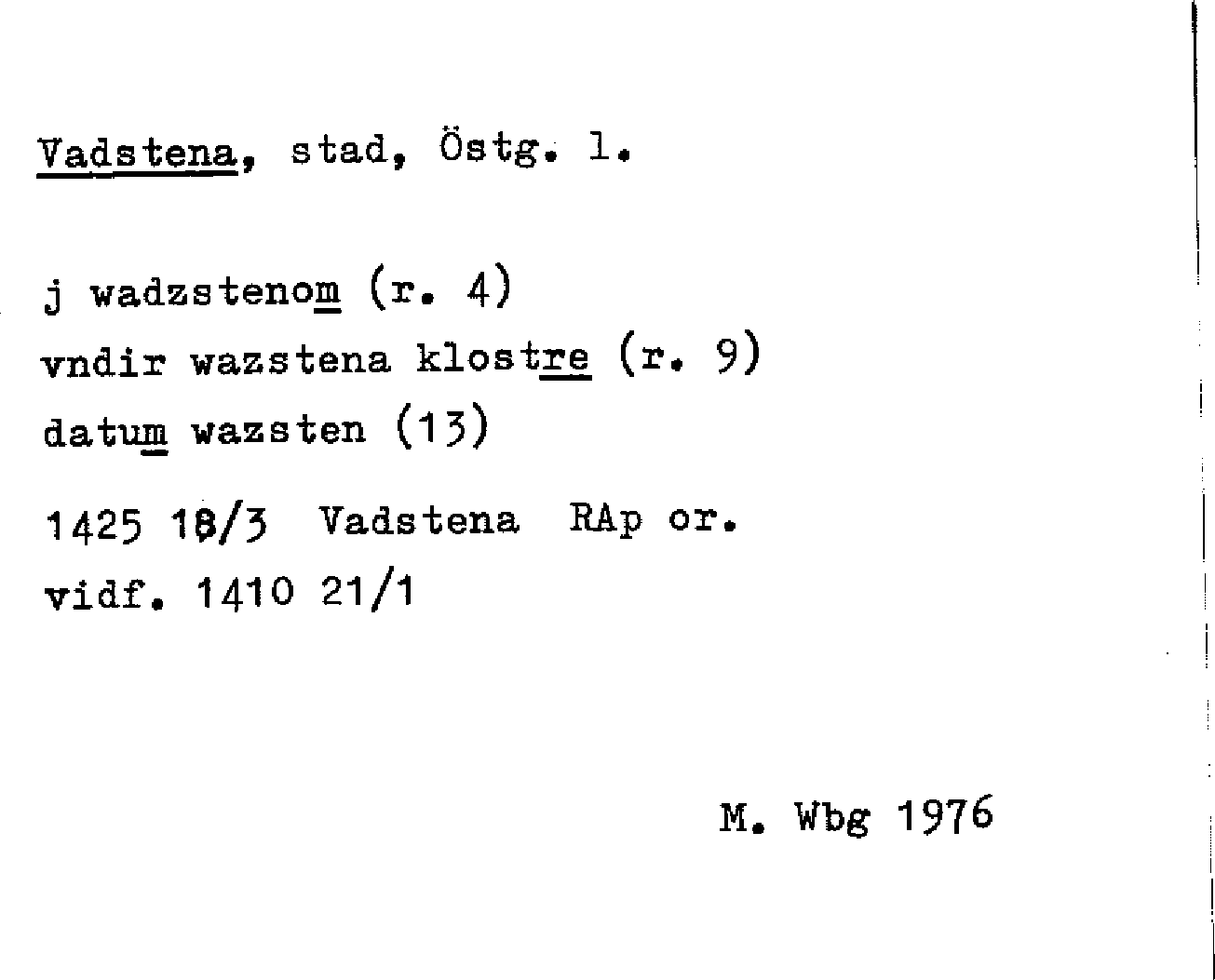 Vadstena, stad, Östg. l.

j wadzstenom (r. 4)
vndir wazstena klostre (r. 9)
datum wazsten (13)

1425 18/3 Vadstena RAp or.
vidf. 1410 21/1

M. Wbg 1976